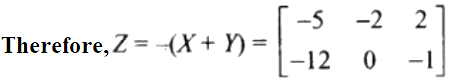 Therefore, $Z = -(X + Y) = \begin{bmatrix} -5 & -2 & 2 \\ -12 & 0 & -1 \end{bmatrix}$